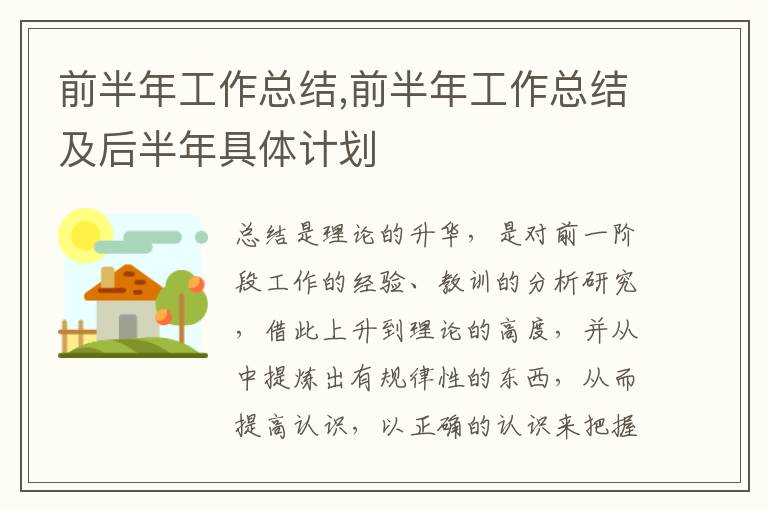 前半年工作总结,前半年工作总结及后半年具体计划

总结是理论的升华，是对前一阶段工作的经验、教训的分析研究，借此上升到理论的高度，并从中提炼出有规律性的东西，从而提高认识，以正确的认识来把握